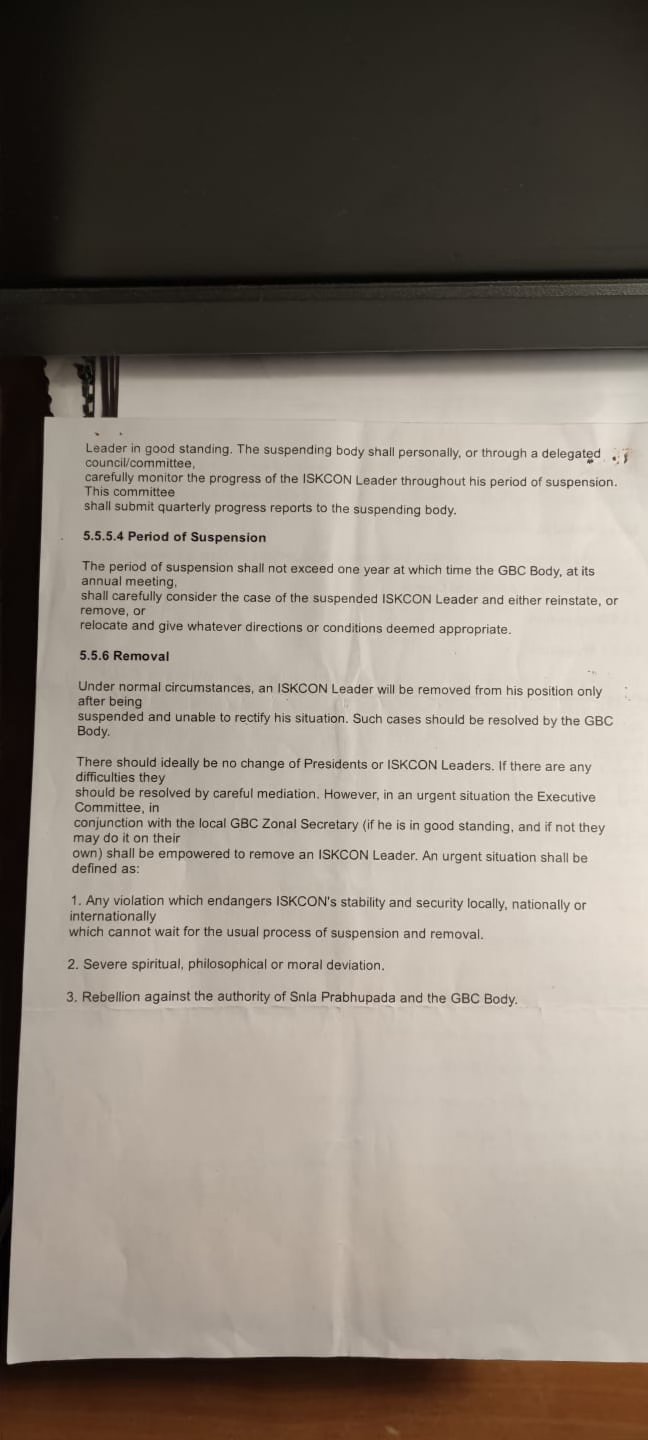 Leader in good standing. The suspending body shall personally, or through a delegated council/committee, carefully monitor the progress of the ISKCON Leader throughout his period of suspension. This committee shall submit quarterly progress reports to the suspending body.

5.5.5.4 Period of Suspension

The period of suspension shall not exceed one year at which time the GBC Body, at its annual meeting, shall carefully consider the case of the suspended ISKCON Leader and either reinstate, or remove, or relocate and give whatever directions or conditions deemed appropriate.

5.5.6 Removal

Under normal circumstances, an ISKCON Leader will be removed from his position only after being suspended and unable to rectify his situation. Such cases should be resolved by the GBC Body.

There should ideally be no change of Presidents or ISKCON Leaders. If there are any difficulties they should be resolved by careful mediation. However, in an urgent situation the Executive Committee, in conjunction with the local GBC Zonal Secretary (if he is in good standing, and if not they may do it on their own) shall be empowered to remove an ISKCON Leader. An urgent situation shall be defined as:

1. Any violation which endangers ISKCON's stability and security locally, nationally or internationally which cannot wait for the usual process of suspension and removal.

2. Severe spiritual, philosophical or moral deviation.

3. Rebellion against the authority of Snla Prabhupada and the GBC Body.